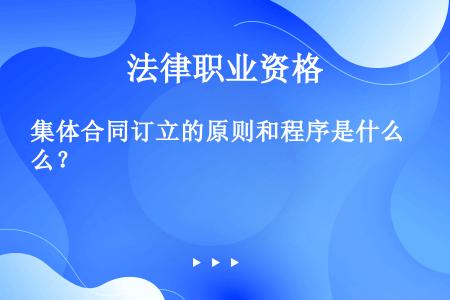 法律职业资格

集体合同订立的原则和程序是什么？

▶ ▶ ▶